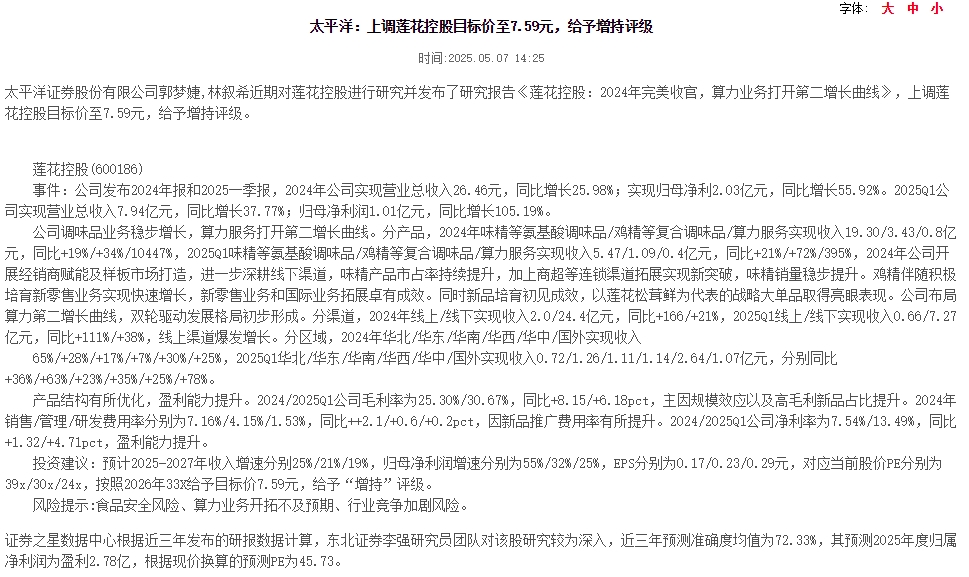 字体： 大 中 小

太平洋：上调莲花控股目标价至7.59元，给予增持评级

时间:2025.05.07 14:25

太平洋证券股份有限公司郭梦婕，林叙希近期对莲花控股进行研究并发布了研究报告《莲花控股：2024年完美收官，算力业务打开第二增长曲线》，上调莲花控股目标价至7.59元，给予增持评级。

莲花控股(600186)

事件：公司发布2024年报和2025一季报，2024年公司实现营业总收入26.46元，同比增长25.98%；实现归母净利2.03亿元，同比增长55.92%。2025Q1公司实现营业总收入7.94亿元，同比增长37.77%；归母净利润1.01亿元，同比增长105.19%。

公司调味品业务稳步增长，算力服务打开第二增长曲线。分产品，2024年味精等氨基酸调味品/鸡精等复合调味品/算力服务实现收入19.30/3.43/0.8亿元，同比+19%/+34%/10447%，2025Q1味精等氨基酸调味品/鸡精等复合调味品/算力服务实现收入5.47/1.09/0.4亿元，同比+21%/+72%/395%，2024年公司开展经销商赋能及样板市场打造，进一步深耕线下渠道，味精产品市占率持续提升，加上商超等连锁渠道拓展实现新突破，味精销量稳步提升。鸡精伴随积极培育新零售业务实现快速增长，新零售业务和国际业务拓展卓有成效。同时新品培育初见成效，以莲花松茸鲜为代表的战略大单品取得亮眼表现。公司布局算力第二增长曲线，双轮驱动发展格局初步形成。分渠道，2024年线上/线下实现收入2.0/24.4亿元，同比+166/+21%，2025Q1线上/线下实现收入0.66/7.27亿元，同比+111%/+38%，线上渠道爆发增长。分区域，2024年华北/华东/华南/华西/华中/国外实现收入65%/+28%/+17%/+7%/+30%/+25%，2025Q1华北/华东/华南/华西/华中/国外实现收入0.72/1.26/1.11/1.14/2.64/1.07亿元，分别同比+36%/+63%/+23%/+35%/+25%/+78%。

产品结构有所优化，盈利能力提升。2024/2025Q1公司毛利率为25.30%/30.67%，同比+8.15/+6.18pct，主因规模效应以及高毛利新品占比提升。2024年销售/管理/研发费用率分别为7.16%/4.15%/1.53%，同比++2.1/+0.6/+0.2pct，因新品推广费用率有所提升。2024/2025Q1公司净利率为7.54%/13.49%，同比+1.32/+4.71pct，盈利能力提升。

投资建议：预计2025-2027年收入增速分别25%/21%/19%，归母净利润增速分别为55%/32%/25%，EPS分别为0.17/0.23/0.29元，对应当前股价PE分别为39x/30x/24x，按照2026年33X给予目标价7.59元，给予“增持”评级。

风险提示:食品安全风险、算力业务开拓不及预期、行业竞争加剧风险。

证券之星数据中心根据近三年发布的研报数据计算，东北证券李强研究员团队对该股研究较为深入，近三年预测准确度均值为72.33%，其预测2025年度归属净利润为盈利2.78亿，根据现价换算的预测PE为45.73。